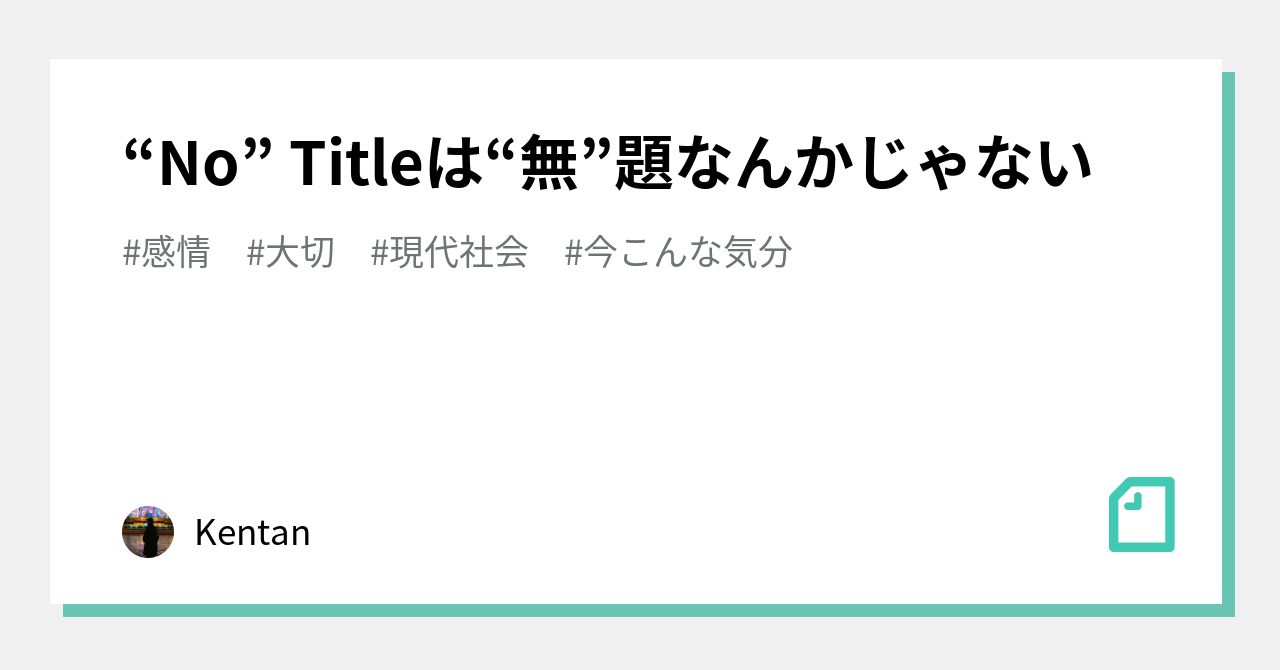 “No” Titleは“無”題なんかじゃない

#感情　#大切　#現代社会　#今こんな気分

Kentan